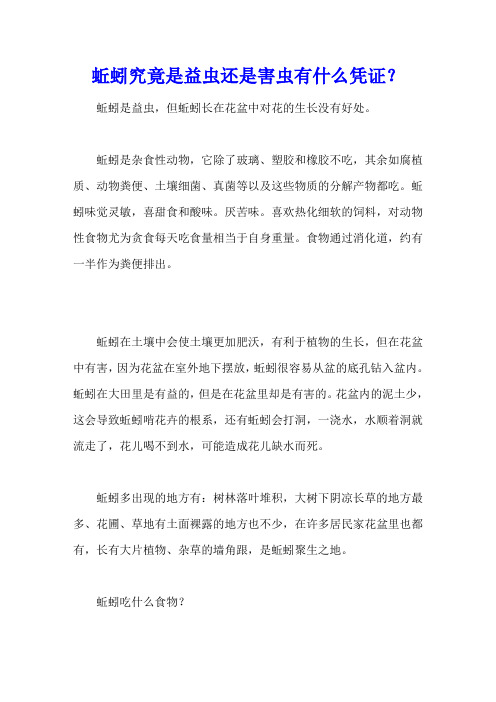 蚯蚓究竟是益虫还是害虫有什么凭证？

蚯蚓是益虫，但蚯蚓长在花盆中对花的生长没有好处。

蚯蚓是杂食性动物，它除了玻璃、塑胶和橡胶不吃，其余如腐植质、动物粪便、土壤细菌、真菌等以及这些物质的分解产物都吃。蚯蚓味觉灵敏，喜甜食和酸味。厌苦味。喜欢热化细软的饲料，对动物性食物尤为贪食每天吃食量相当于自身重量。食物通过消化道，约有一半作为粪便排出。

蚯蚓在土壤中会使土壤更加肥沃，有利于植物的生长，但在花盆中有害，因为花盆在室外地下摆放，蚯蚓很容易从盆的底孔钻入盆内。蚯蚓在大田里是有益的，但是在花盆里却是有害的。花盆内的泥土少，这会导致蚯蚓啃花卉的根系，还有蚯蚓会打洞，一浇水，水顺着洞就流走了，花儿喝不到水，可能造成花儿缺水而死。

蚯蚓多出现的地方有：树林落叶堆积，大树下阴凉长草的地方最多、花圃、草地有土面裸露的地方也不少，在许多居民家花盆里也都有，长有大片植物、杂草的墙角跟，是蚯蚓聚生之地。

蚯蚓吃什么食物？